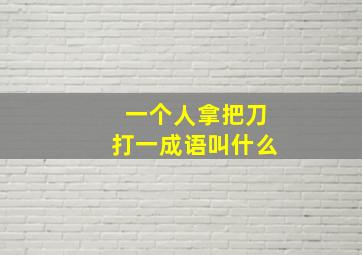 一个人拿把刀
打一成语叫什么